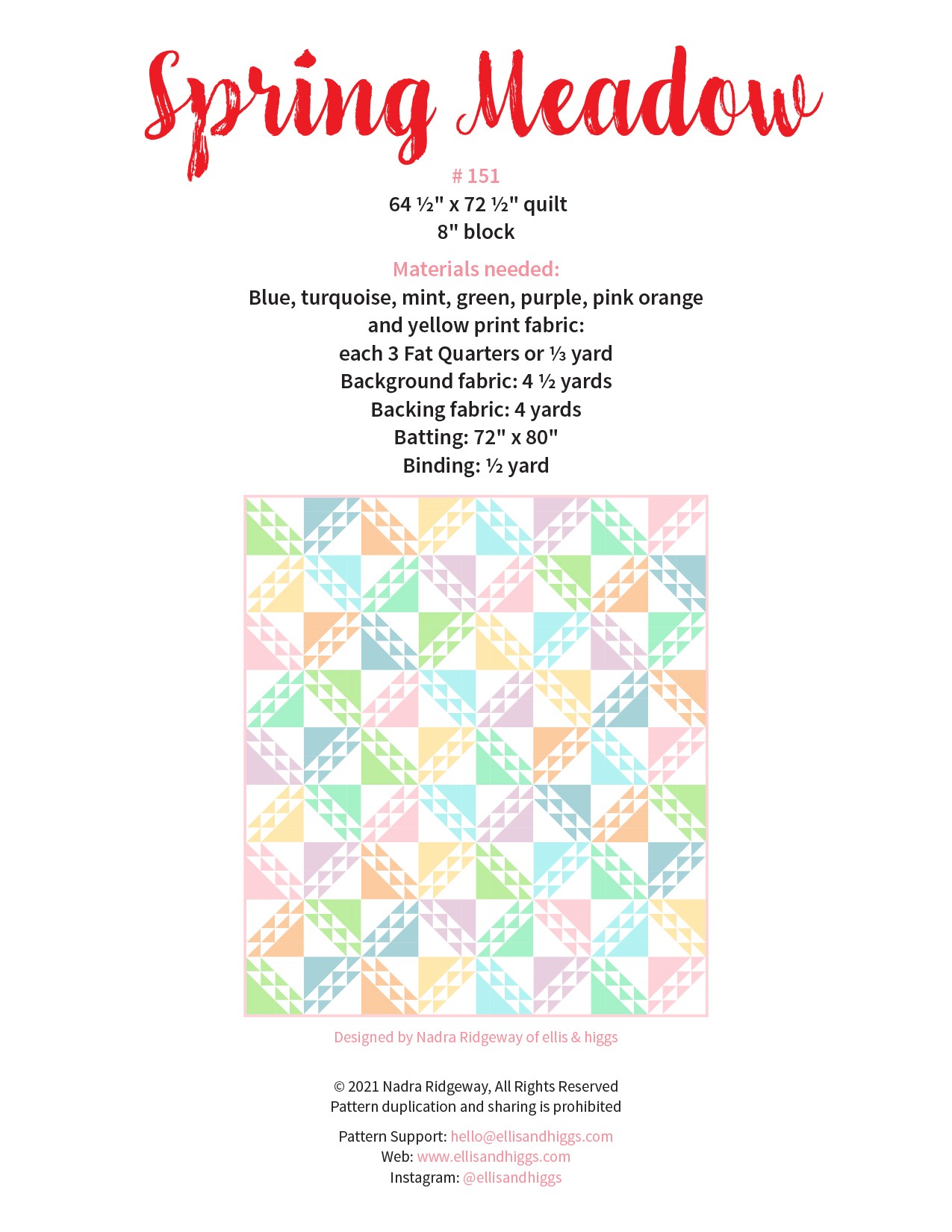 Spring Meadow

# 151
64 ½" x 72 ½" quilt
8" block

Materials needed:
Blue, turquoise, mint, green, purple, pink orange and yellow print fabric:
each 3 Fat Quarters or ⅓ yard
Background fabric: 4 ½ yards
Backing fabric: 4 yards
Batting: 72" x 80"
Binding: ½ yard

Designed by Nadra Ridgeway of ellis & higgs

© 2021 Nadra Ridgeway, All Rights Reserved
Pattern duplication and sharing is prohibited

Pattern Support: hello@ellisandhiggs.com
Web: www.ellisandhiggs.com
Instagram: @ellisandhiggs